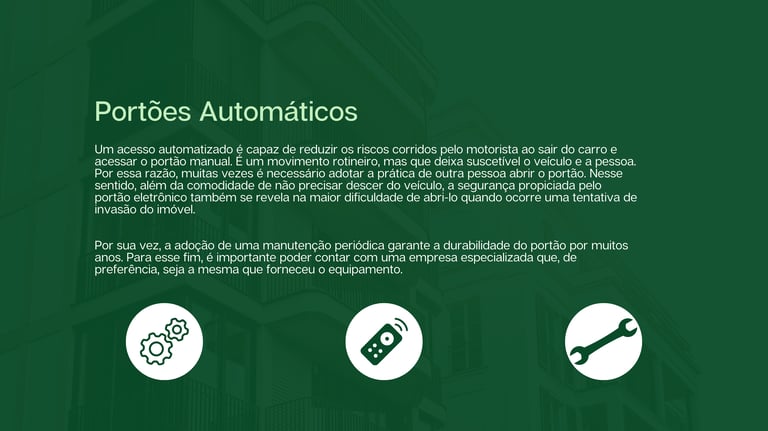 Portões Automáticos

Um acesso automatizado é capaz de reduzir os riscos corridos pelo motorista ao sair do carro e acessar o portão manual. É um movimento rotineiro, mas que deixa suscetível o veículo e a pessoa. Por essa razão, muitas vezes é necessário adotar a prática de outra pessoa abrir o portão. Nesse sentido, além da comodidade de não precisar descer do veículo, a segurança propiciada pelo portão eletrônico também se revela na maior dificuldade de abri-lo quando ocorre uma tentativa de invasão do imóvel.

Por sua vez, a adoção de uma manutenção periódica garante a durabilidade do portão por muitos anos. Para esse fim, é importante poder contar com uma empresa especializada que, de preferência, seja a mesma que forneceu o equipamento.